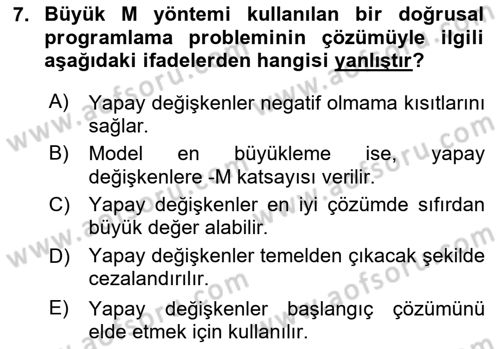 7. Büyük M yöntemi kullanılan bir doğrusal programlama probleminin çözümüyle ilgili aşağıdaki ifadelerden hangisi yanlıştır?

A) Yapay değişkenler negatif olmama kısıtlarını sağlar.

B) Model en büyükleme ise, yapay değişkenlere -M katsayısı verilir.

C) Yapay değişkenler en iyi çözümde sıfırdan büyük değer alabilir.

D) Yapay değişkenler temelden çıkacak şekilde cezalandırılır.

E) Yapay değişkenler başlangıç çözümünü elde etmek için kullanılır.

www.aofsoru.com